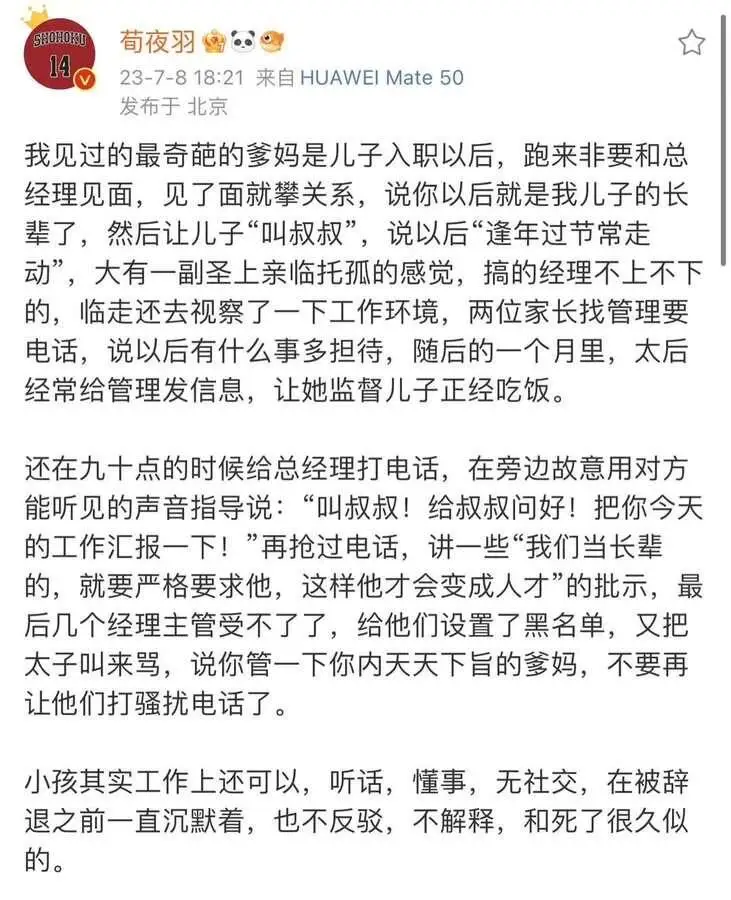 SHOHOKU
14

荀夜羽

23-7-8 18:21 来自 HUAWEI Mate 50
发布于 北京

我见过的最奇葩的爹妈是儿子入职以后，跑来非要和总经理见面，见了面就攀关系，说你以后就是我儿子的长辈了，然后让儿子“叫叔叔”，说以后“逢年过节常走动”，大有一副圣上亲临托孤的感觉，搞的经理不上不下的，临走还去视察了一下工作环境，两位家长找管理要电话，说以后有什么事多担待，随后的一个月里，太后经常给管理发信息，让她监督儿子正经吃饭。

还在九十点的时候给总经理打电话，在旁边故意用对方能听见的声音指导说：“叫叔叔！给叔叔问好！把你今天的工作汇报一下！”再抢过电话，讲一些“我们当长辈的，就要严格要求他，这样他才会变成人才”的批示，最后几个经理主管受不了了，给他们设置了黑名单，又把太子叫来骂，说你管一下你内天天下旨的爹妈，不要再让他们打骚扰电话了。

小孩其实工作上还可以，听话，懂事，无社交，在被辞退之前一直沉默着，也不反驳，不解释，和死了很久似的。